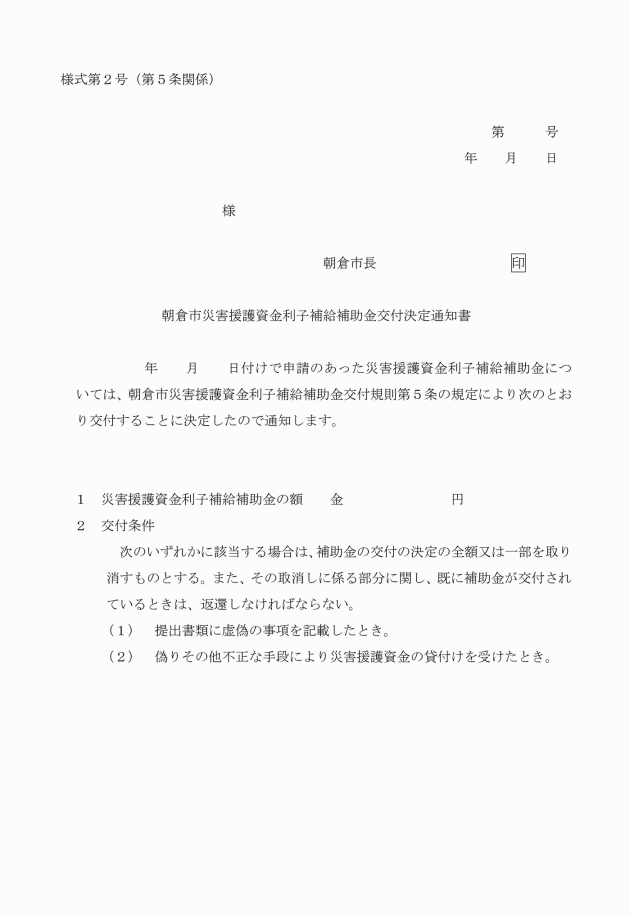 様式第２号（第５条関係）

第　　号
年　　月　　日

様

朝倉市長　　　　　　　　印

朝倉市災害援護資金利子補給補助金交付決定通知書

年　　月　　日付けで申請のあった災害援護資金利子補給補助金については、朝倉市災害援護資金利子補給補助金交付規則第５条の規定により次のとおり交付することに決定したので通知します。

１　災害援護資金利子補給補助金の額　　金　　　　　　円
２　交付条件
次のいずれかに該当する場合は、補助金の交付の決定の全額又は一部を取り消すものとする。また、その取消しに係る部分に関し、既に補助金が交付されているときは、返還しなければならない。
（１）　提出書類に虚偽の事項を記載したとき。
（２）　偽りその他不正な手段により災害援護資金の貸付けを受けたとき。